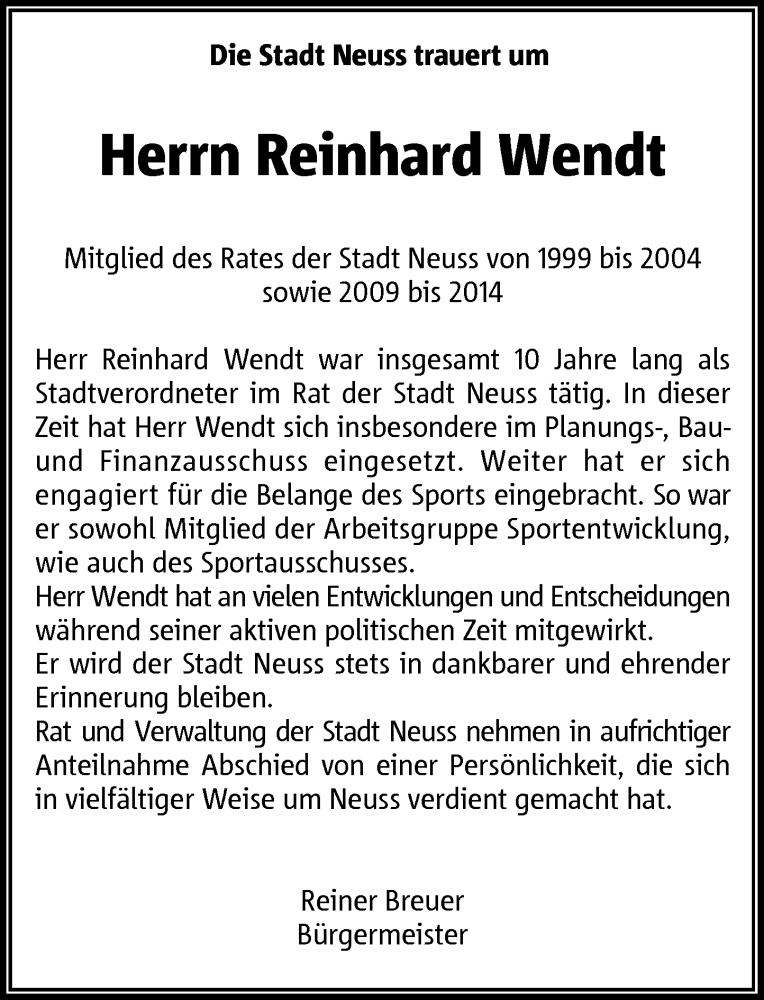 Die Stadt Neuss trauert um

Herrn Reinhard Wendt

Mitglied des Rates der Stadt Neuss von 1999 bis 2004 sowie 2009 bis 2014

Herr Reinhard Wendt war insgesamt 10 Jahre lang als Stadtverordneter im Rat der Stadt Neuss tätig. In dieser Zeit hat Herr Wendt sich insbesondere im Planungs-, Bau- und Finanzausschuss eingesetzt. Weiter hat er sich engagiert für die Belange des Sports eingebracht. So war er sowohl Mitglied der Arbeitsgruppe Sportentwicklung, wie auch des Sportausschusses.
Herr Wendt hat an vielen Entwicklungen und Entscheidungen während seiner aktiven politischen Zeit mitgewirkt.
Er wird der Stadt Neuss stets in dankbarer und ehrender Erinnerung bleiben.
Rat und Verwaltung der Stadt Neuss nehmen in aufrichtiger Anteilnahme Abschied von einer Persönlichkeit, die sich in vielfältiger Weise um Neuss verdient gemacht hat.

Reiner Breuer
Bürgermeister